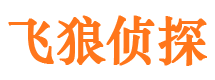 飞狼侦探